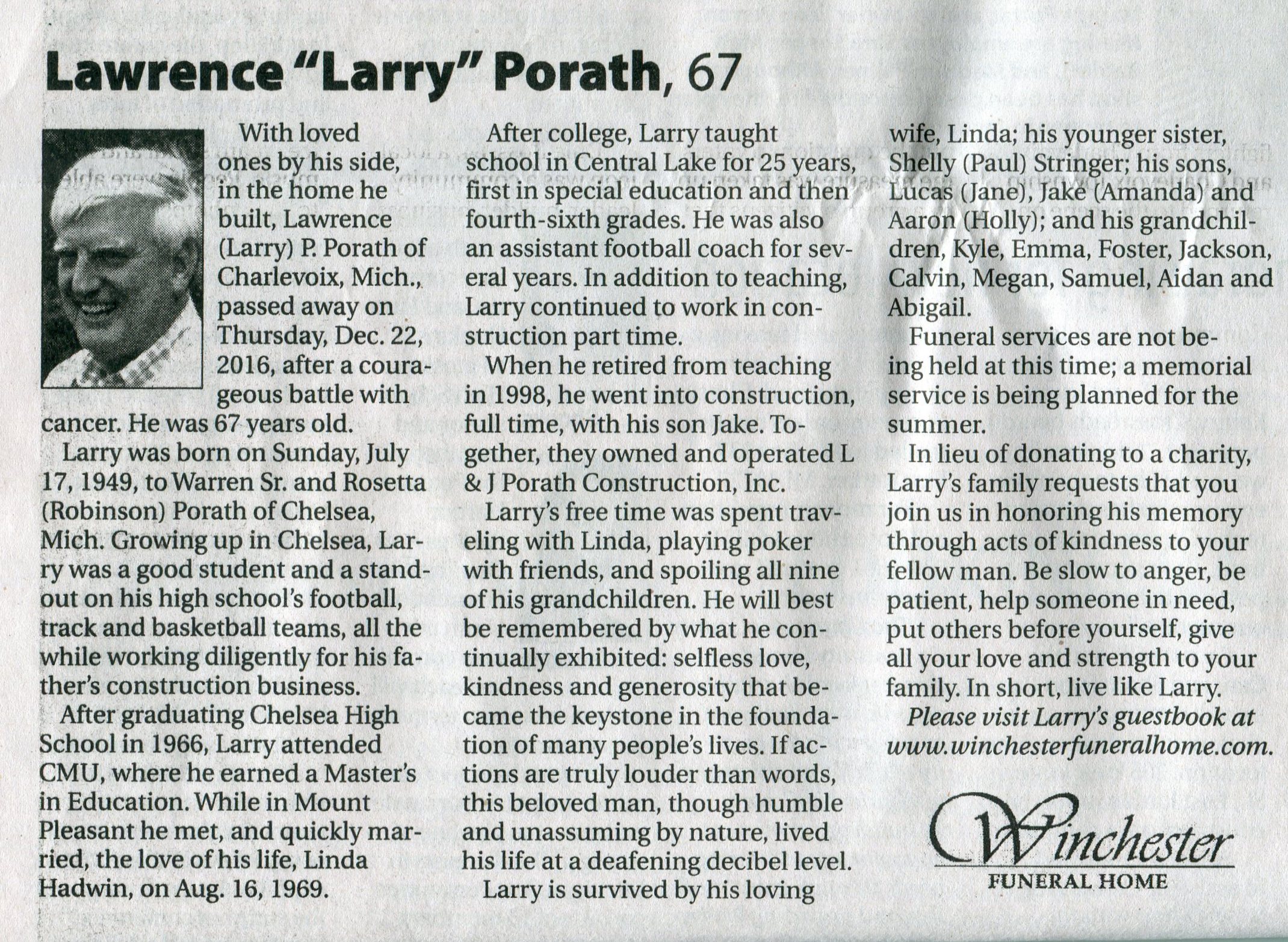 Lawrence "Larry" Porath, 67

With loved ones by his side, in the home he built, Lawrence (Larry) P. Porath of Charlevoix, Mich., passed away on Thursday, Dec. 22, 2016, after a courageous battle with cancer. He was 67 years old.

Larry was born on Sunday, July 17, 1949, to Warren Sr. and Rosetta (Robinson) Porath of Chelsea, Mich. Growing up in Chelsea, Larry was a good student and a standout on his high school's football, track and basketball teams, all the while working diligently for his father's construction business.

After graduating Chelsea High School in 1966, Larry attended CMU, where he earned a Master's in Education. While in Mount Pleasant he met, and quickly married, the love of his life, Linda Hadwin, on Aug. 16, 1969.

After college, Larry taught school in Central Lake for 25 years, first in special education and then fourth-sixth grades. He was also an assistant football coach for several years. In addition to teaching, Larry continued to work in construction part time.

When he retired from teaching in 1998, he went into construction, full time, with his son Jake. Together, they owned and operated L & J Porath Construction, Inc.

Larry's free time was spent traveling with Linda, playing poker with friends, and spoiling all nine of his grandchildren. He will best be remembered by what he continually exhibited: selfless love, kindness and generosity that became the keystone in the foundation of many people's lives. If actions are truly louder than words, this beloved man, though humble and unassuming by nature, lived his life at a deafening decibel level.

Larry is survived by his loving wife, Linda; his younger sister, Shelly (Paul) Stringer; his sons, Lucas (Jane), Jake (Amanda) and Aaron (Holly); and his grandchildren, Kyle, Emma, Foster, Jackson, Calvin, Megan, Samuel, Aidan and Abigail.

Funeral services are not being held at this time; a memorial service is being planned for the summer.

In lieu of donating to a charity, Larry's family requests that you join us in honoring his memory through acts of kindness to your fellow man. Be slow to anger, be patient, help someone in need, put others before yourself, give all your love and strength to your family. In short, live like Larry.

Please visit Larry's guestbook at www.winchesterfuneralhome.com.

Winchester
FUNERAL HOME